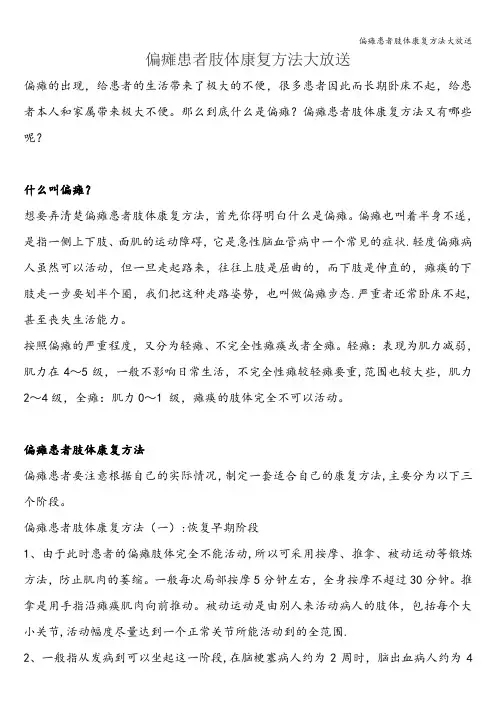 偏瘫患者肢体康复方法大放送

偏瘫患者肢体康复方法大放送

偏瘫的出现，给患者的生活带来了极大的不便，很多患者因此而长期卧床不起，给患者本人和家属带来极大不便。那么到底什么是偏瘫？偏瘫患者肢体康复方法又有哪些呢？

什么叫偏瘫？

想要弄清楚偏瘫患者肢体康复方法，首先你得明白什么是偏瘫。偏瘫也叫着半身不遂，是指一侧上下肢、面肌的运动障碍，它是急性脑血管病中一个常见的症状.轻度偏瘫病人虽然可以活动，但一旦走起路来，往往上肢是屈曲的，而下肢是伸直的，瘫痪的下肢走一步要划半个圈，我们把这种走路姿势，也叫做偏瘫步态.严重者还常卧床不起，甚至丧失生活能力。

按照偏瘫的严重程度，又分为轻瘫、不完全性瘫痪或者全瘫。轻瘫：表现为肌力减弱，肌力在 4～5 级，一般不影响日常生活，不完全性瘫较轻瘫要重,范围也较大些，肌力 2～4 级，全瘫：肌力 0～1 级，瘫痪的肢体完全不可以活动。

偏瘫患者肢体康复方法

偏瘫患者要注意根据自己的实际情况，制定一套适合自己的康复方法，主要分为以下三个阶段。

偏瘫患者肢体康复方法（一）:恢复早期阶段

1、由于此时患者的偏瘫肢体完全不能活动，所以可采用按摩、推拿、被动运动等锻炼方法，防止肌肉的萎缩。一般每次局部按摩 5 分钟左右，全身按摩不超过 30 分钟。推拿是用手指沿瘫痪肌肉向前推动。被动运动是由别人来活动病人的肢体，包括每个大小关节,活动幅度尽量达到一个正常关节所能活动到的全范围.

2、一般指从发病到可以坐起这一阶段，在脑梗塞病人约为 2 周时，脑出血病人约为 4